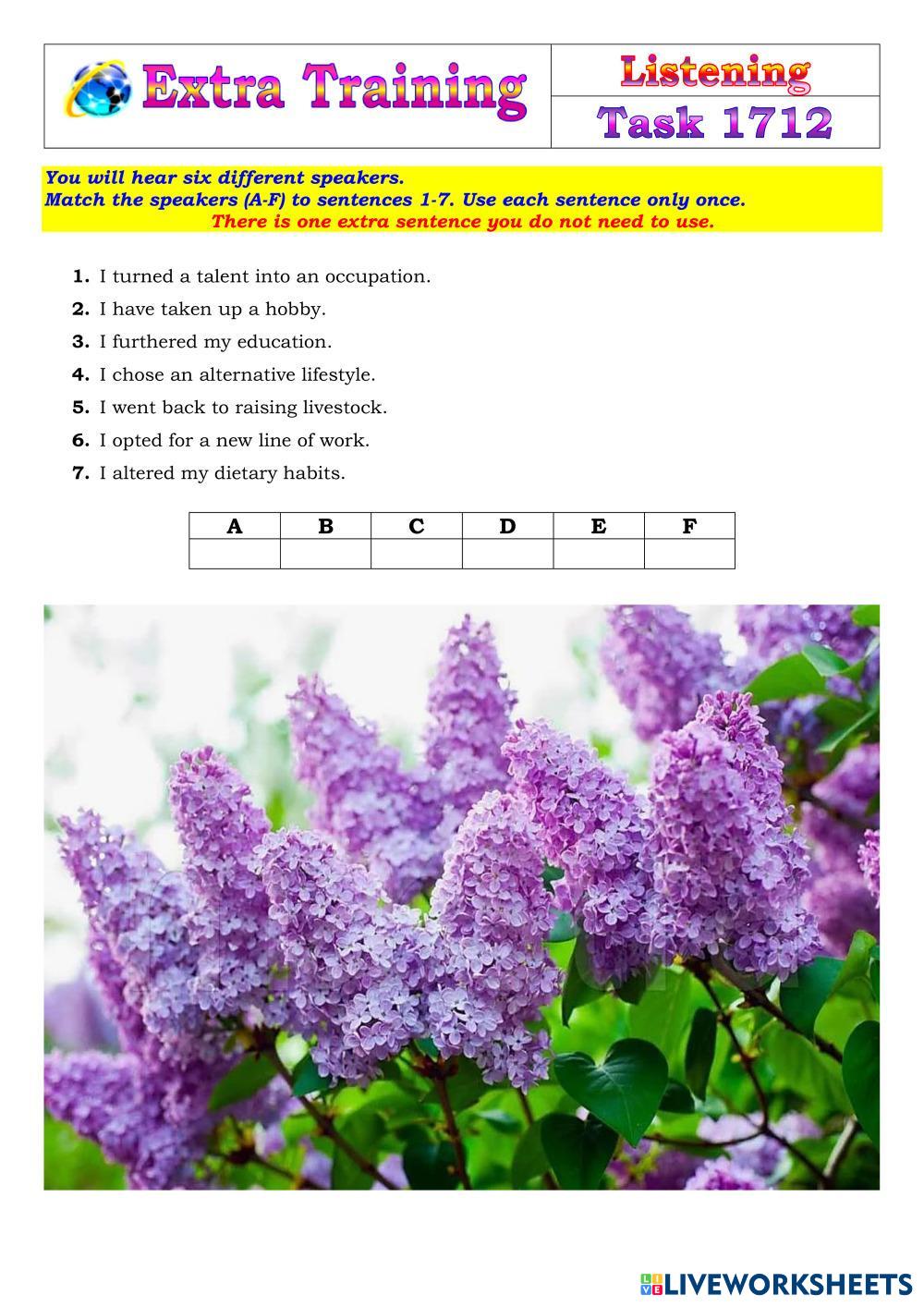 Extra Training

Listening
Task 1712

You will hear six different speakers.
Match the speakers (A-F) to sentences 1-7. Use each sentence only once.
There is one extra sentence you do not need to use.

1. I turned a talent into an occupation.
2. I have taken up a hobby.
3. I furthered my education.
4. I chose an alternative lifestyle.
5. I went back to raising livestock.
6. I opted for a new line of work.
7. I altered my dietary habits.

| A | B | C | D | E | F |
|---|---|---|---|---|---|
|  |  |  |  |  |  |

LIVEWORKSHEETS